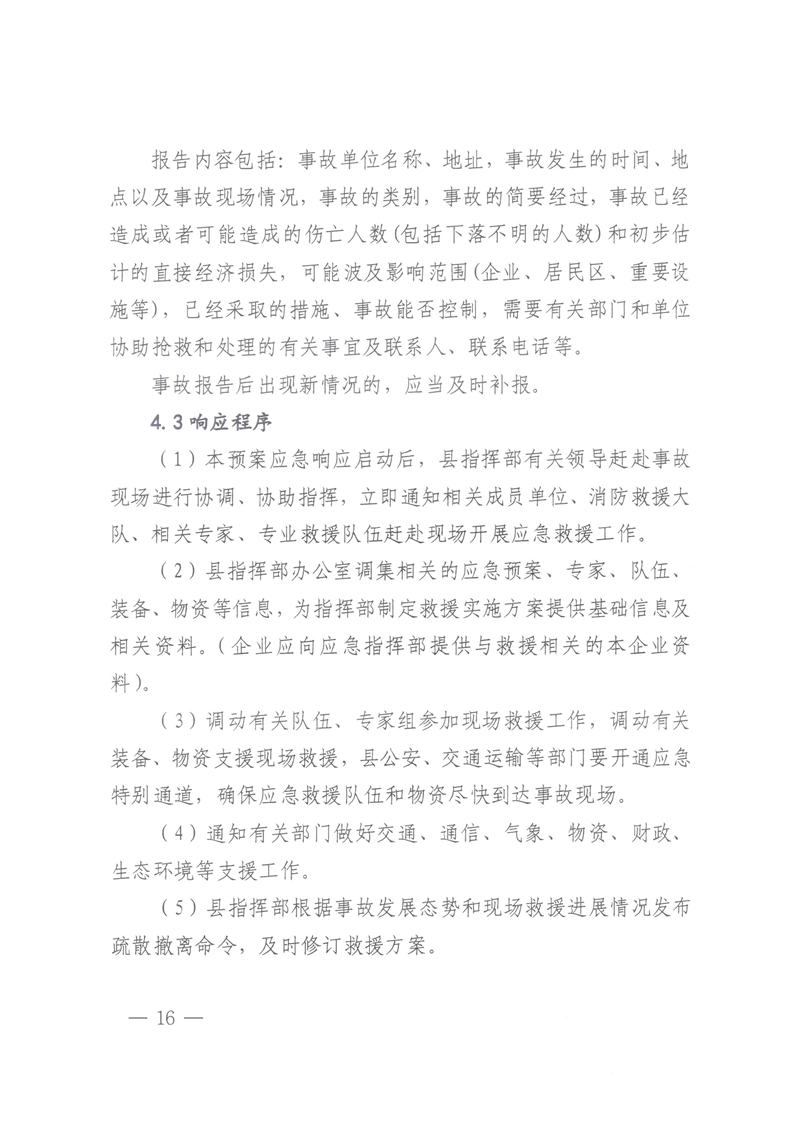 报告内容包括：事故单位名称、地址，事故发生的时间、地点以及事故现场情况，事故的类别，事故的简要经过，事故已经造成或者可能造成的伤亡人数（包括下落不明的人数）和初步估计的直接经济损失，可能波及影响范围（企业、居民区、重要设施等），已经采取的措施、事故能否控制，需要有关部门和单位协助抢救和处理的有关事宜及联系人、联系电话等。

事故报告后出现新情况的，应当及时补报。

4.3 响应程序

（1）本预案应急响应启动后，县指挥部有关领导赶赴事故现场进行协调、协助指挥，立即通知相关成员单位、消防救援大队、相关专家、专业救援队伍赶赴现场开展应急救援工作。

（2）县指挥部办公室调集相关的应急预案、专家、队伍、装备、物资等信息，为指挥部制定救援实施方案提供基础信息及相关资料。（企业应向应急指挥部提供与救援相关的本企业资料）。

（3）调动有关队伍、专家组参加现场救援工作，调动有关装备、物资支援现场救援，县公安、交通运输等部门要开通应急特别通道，确保应急救援队伍和物资尽快到达事故现场。

（4）通知有关部门做好交通、通信、气象、物资、财政、生态环境等支援工作。

（5）县指挥部根据事故发展态势和现场救援进展情况发布疏散撤离命令，及时修订救援方案。

— 16 —